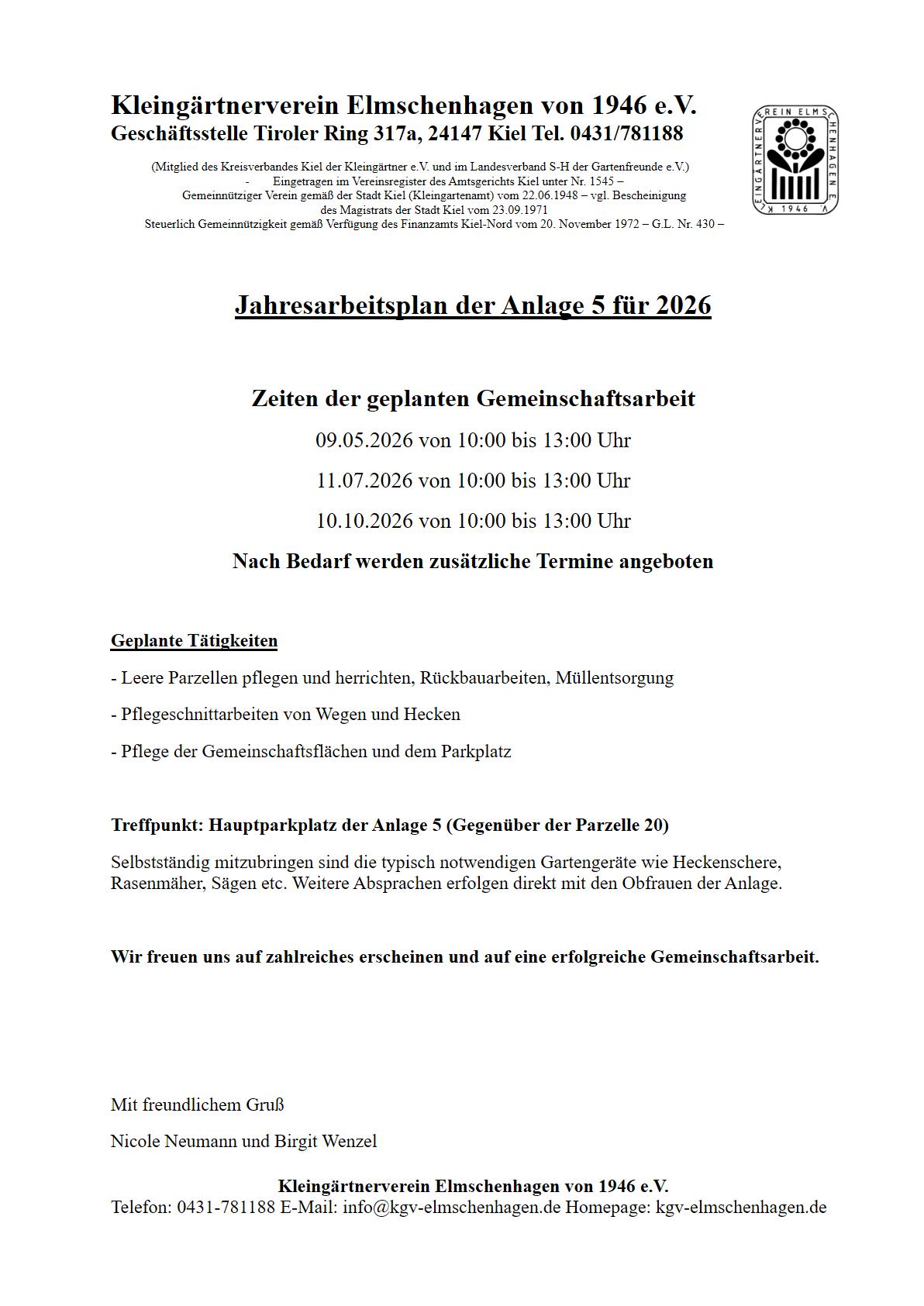 Kleingärtnerverein Elmschenhagen von 1946 e.V.
Geschäftsstelle Tiroler Ring 317a, 24147 Kiel Tel. 0431/781188

(Mitglied des Kreisverbandes Kiel der Kleingärtner e.V. und im Landesverband S-H der Gartenfreunde e.V.)
- Eingetragen im Vereinsregister des Amtsgerichts Kiel unter Nr. 1545 –
Gemeinnütziger Verein gemäß der Stadt Kiel (Kleingartenamt) vom 22.06.1948 – vgl. Bescheinigung des Magistrats der Stadt Kiel vom 23.09.1971
Steuerlich Gemeinnützigkeit gemäß Verfügung des Finanzamts Kiel-Nord vom 20. November 1972 – G.L. Nr. 430 –

KLEINGÄRTNERVEREIN ELMSCHENHAGEN E.V. 1946

Jahresarbeitsplan der Anlage 5 für 2026

Zeiten der geplanten Gemeinschaftsarbeit

09.05.2026 von 10:00 bis 13:00 Uhr

11.07.2026 von 10:00 bis 13:00 Uhr

10.10.2026 von 10:00 bis 13:00 Uhr

Nach Bedarf werden zusätzliche Termine angeboten

Geplante Tätigkeiten

- Leere Parzellen pflegen und herrichten, Rückbauarbeiten, Müllentsorgung

- Pflegeschnittarbeiten von Wegen und Hecken

- Pflege der Gemeinschaftsflächen und dem Parkplatz

Treffpunkt: Hauptparkplatz der Anlage 5 (Gegenüber der Parzelle 20)

Selbstständig mitzubringen sind die typisch notwendigen Gartengeräte wie Heckenschere, Rasenmäher, Sägen etc. Weitere Absprachen erfolgen direkt mit den Obfrauen der Anlage.

Wir freuen uns auf zahlreiches erscheinen und auf eine erfolgreiche Gemeinschaftsarbeit.

Mit freundlichem Gruß

Nicole Neumann und Birgit Wenzel

Kleingärtnerverein Elmschenhagen von 1946 e.V.
Telefon: 0431-781188 E-Mail: info@kgv-elmschenhagen.de Homepage: kgv-elmschenhagen.de